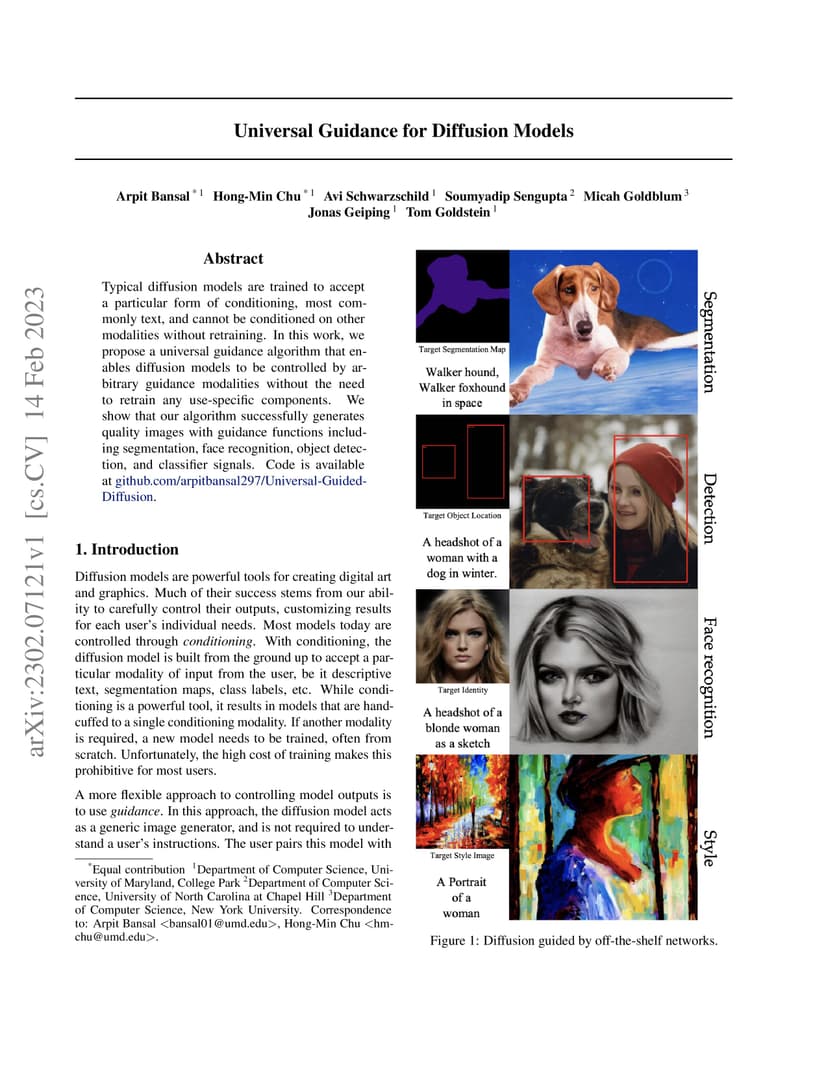 arXiv:2302.07121v1 [cs.CV] 14 Feb 2023

Universal Guidance for Diffusion Models

Arpit Bansal $^{*1}$ Hong-Min Chu $^{*1}$ Avi Schwarzschild $^{1}$ Soumyadip Sengupta $^{2}$ Micah Goldblum $^{3}$ Jonas Geiping $^{1}$ Tom Goldstein $^{1}$

Abstract

Typical diffusion models are trained to accept a particular form of conditioning, most commonly text, and cannot be conditioned on other modalities without retraining. In this work, we propose a universal guidance algorithm that enables diffusion models to be controlled by arbitrary guidance modalities without the need to retrain any use-specific components. We show that our algorithm successfully generates quality images with guidance functions including segmentation, face recognition, object detection, and classifier signals. Code is available at github.com/arpitbansal297/Universal-Guided-Diffusion.

1. Introduction

Diffusion models are powerful tools for creating digital art and graphics. Much of their success stems from our ability to carefully control their outputs, customizing results for each user's individual needs. Most models today are controlled through conditioning. With conditioning, the diffusion model is built from the ground up to accept a particular modality of input from the user, be it descriptive text, segmentation maps, class labels, etc. While conditioning is a powerful tool, it results in models that are handcuffed to a single conditioning modality. If another modality is required, a new model needs to be trained, often from scratch. Unfortunately, the high cost of training makes this prohibitive for most users.

A more flexible approach to controlling model outputs is to use guidance. In this approach, the diffusion model acts as a generic image generator, and is not required to understand a user's instructions. The user pairs this model with

$^{*}$Equal contribution $^{1}$Department of Computer Science, University of Maryland, College Park $^{2}$Department of Computer Science, University of North Carolina at Chapel Hill $^{3}$Department of Computer Science, New York University. Correspondence to: Arpit Bansal <bansal01@umd.edu>, Hong-Min Chu <hmchu@umd.edu>.

Target Segmentation Map

Walker hound, Walker foxhound in space

Segmentation

Target Object Location

A headshot of a woman with a dog in winter.

Detection

Target Identity

A headshot of a blonde woman as a sketch

Face recognition

Target Style Image

A Portrait of a woman

Style

Figure 1: Diffusion guided by off-the-shelf networks.